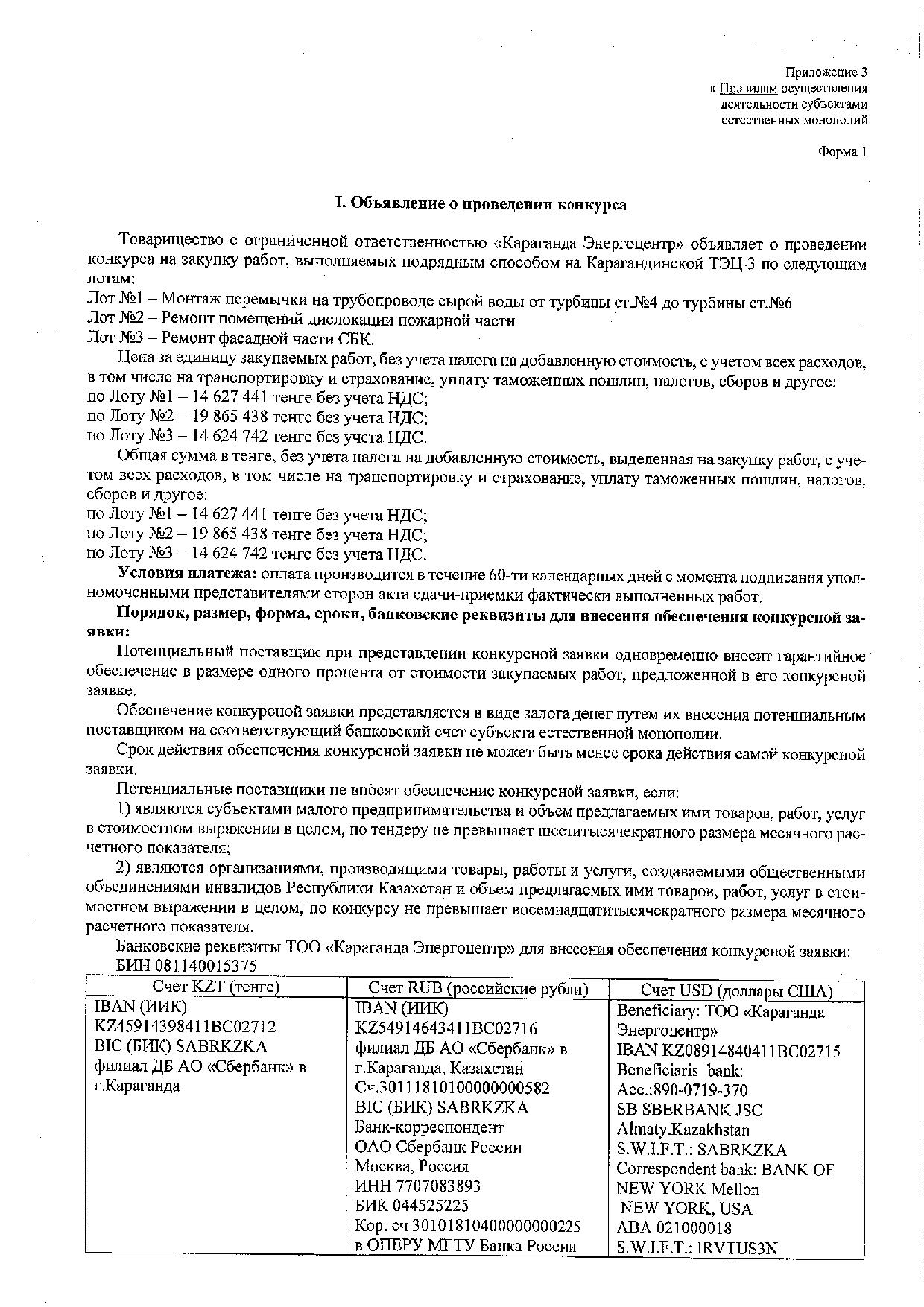 Приложение 3
к Правилам осуществления
деятельности субъектами
естественных монополий

Форма 1

I. Объявление о проведении конкурса

Товарищество с ограниченной ответственностью «Караганда Энергоцентр» объявляет о проведении конкурса на закупку работ, выполняемых подрядным способом на Карагандинской ТЭЦ-3 по следующим лотам:
Лот №1 – Монтаж перемычки на трубопроводе сырой воды от турбины ст.№4 до турбины ст.№6
Лот №2 – Ремонт помещений дислокации пожарной части
Лот №3 – Ремонт фасадной части СБК.

Цена за единицу закупаемых работ, без учета налога на добавленную стоимость, с учетом всех расходов, в том числе на транспортировку и страхование, уплату таможенных пошлин, налогов, сборов и другое:
по Лоту №1 – 14 627 441 тенге без учета НДС;
по Лоту №2 – 19 865 438 тенге без учета НДС;
по Лоту №3 – 14 624 742 тенге без учета НДС.

Общая сумма в тенге, без учета налога на добавленную стоимость, выделенная на закупку работ, с учетом всех расходов, в том числе на транспортировку и страхование, уплату таможенных пошлин, налогов, сборов и другое:
по Лоту №1 – 14 627 441 тенге без учета НДС;
по Лоту №2 – 19 865 438 тенге без учета НДС;
по Лоту №3 – 14 624 742 тенге без учета НДС.

Условия платежа: оплата производится в течение 60-ти календарных дней с момента подписания уполномоченными представителями сторон акта сдачи-приемки фактически выполненных работ.

Порядок, размер, форма, сроки, банковские реквизиты для внесения обеспечения конкурсной заявки:

Потенциальный поставщик при представлении конкурсной заявки одновременно вносит гарантийное обеспечение в размере одного процента от стоимости закупаемых работ, предложенной в его конкурсной заявке.

Обеспечение конкурсной заявки представляется в виде залога денег путем их внесения потенциальным поставщиком на соответствующий банковский счет субъекта естественной монополии.

Срок действия обеспечения конкурсной заявки не может быть менее срока действия самой конкурсной заявки.

Потенциальные поставщики не вносят обеспечение конкурсной заявки, если:

1) являются субъектами малого предпринимательства и объем предлагаемых ими товаров, работ, услуг в стоимостном выражении в целом, по тендеру не превышает шеститысячекратного размера месячного расчетного показателя;

2) являются организациями, производящими товары, работы и услуги, создаваемыми общественными объединениями инвалидов Республики Казахстан и объем предлагаемых ими товаров, работ, услуг в стоимостном выражении в целом, по конкурсу не превышает восемнадцатитысячекратного размера месячного расчетного показателя.

Банковские реквизиты ТОО «Караганда Энергоцентр» для внесения обеспечения конкурсной заявки:
БИН 081140015375

| Счет KZT (тенге) | Счет RUB (российские рубли) | Счет USD (доллары США) |
|---|---|---|
| IBAN (ИИК) KZ45914398411BC02712 BIC (БИК) SABRKZKA филиал ДБ АО «Сбербанк» в г.Караганда | IBAN (ИИК) KZ54914643411BC02716 филиал ДБ АО «Сбербанк» в г.Караганда, Казахстан Сч.30111810100000000582 BIC (БИК) SABRKZKA Банк-корреспондент ОАО Сбербанк России Москва, Россия ИНН 7707083893 БИК 044525225 Кор. сч 30101810400000000225 в ОПЕРУ МГТУ Банка России | Beneficiary: ТОО «Караганда Энергоцентр» IBAN KZ08914840411BC02715 Beneficiaris bank: Acc.:890-0719-370 SB SBERBANK JSC Almaty.Kazakhstan S.W.I.F.T.: SABRKZKA Correspondent bank: BANK OF NEW YORK Mellon NEW YORK, USA ABA 021000018 S.W.I.F.T.: IRVTUS3N |